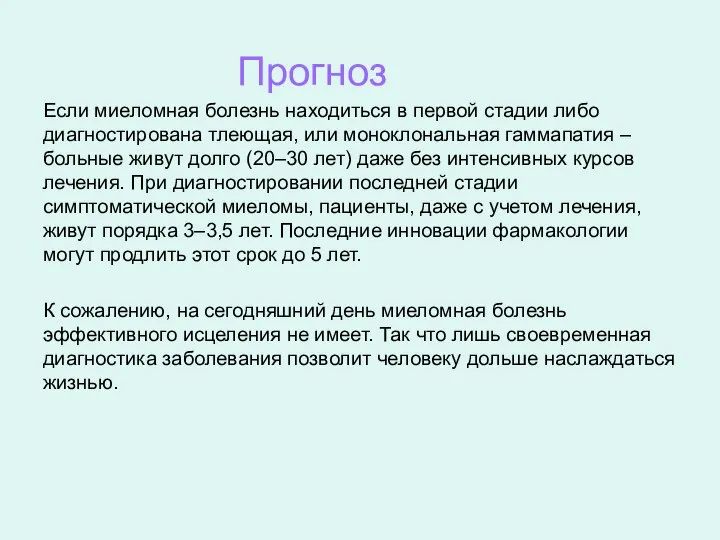 Прогноз

Если миеломная болезнь находиться в первой стадии либо диагностирована тлеющая, или моноклональная гаммапатия – больные живут долго (20–30 лет) даже без интенсивных курсов лечения. При диагностировании последней стадии симптоматической миеломы, пациенты, даже с учетом лечения, живут порядка 3–3,5 лет. Последние инновации фармакологии могут продлить этот срок до 5 лет.

К сожалению, на сегодняшний день миеломная болезнь эффективного исцеления не имеет. Так что лишь своевременная диагностика заболевания позволит человеку дольше наслаждаться жизнью.